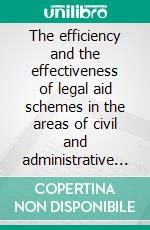 unilibro

The efficiency and the effectiveness of legal aid schemes in the areas of civil and administrative...

COPERTINA NON DISPONIBILE